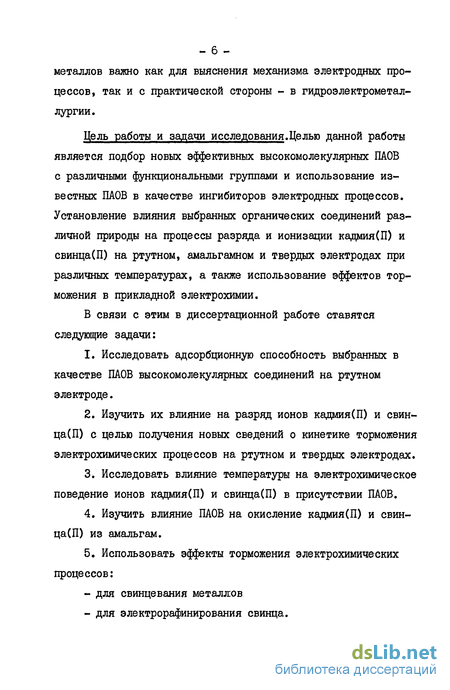 - 6 -

металлов важно как для выяснения механизма электродных процессов, так и с практической стороны - в гидроэлектрометаллургии.

Цель работы и задачи исследования.Целью данной работы является подбор новых эффективных высокомолекулярных ПАОВ с различными функциональными группами и использование известных ПАОВ в качестве ингибиторов электродных процессов. Установление влияния выбранных органических соединений различной природы на процессы разряда и ионизации кадмия(П) и свинца(П) на ртутном, амальгамном и твердых электродах при различных температурах, а также использование эффектов торможения в прикладной электрохимии.

В связи с этим в диссертационной работе ставятся следующие задачи:

I. Исследовать адсорбционную способность выбранных в качестве ПАОВ высокомолекулярных соединений на ртутном электроде.

2. Изучить их влияние на разряд ионов кадмия(П) и свинца(П) с целью получения новых сведений о кинетике торможения электрохимических процессов на ртутном и твердых электродах.

3. Исследовать влияние температуры на электрохимическое поведение ионов кадмия(П) и свинца(П) в присутствии ПАОВ.

4. Изучить влияние ПАОВ на окисление кадмия(П) и свинца(П) из амальгам.

5. Использовать эффекты торможения электрохимических процессов:

- для свинцевания металлов

- для электрорафинирования свинца.

dsLib.net
библиотека диссертаций